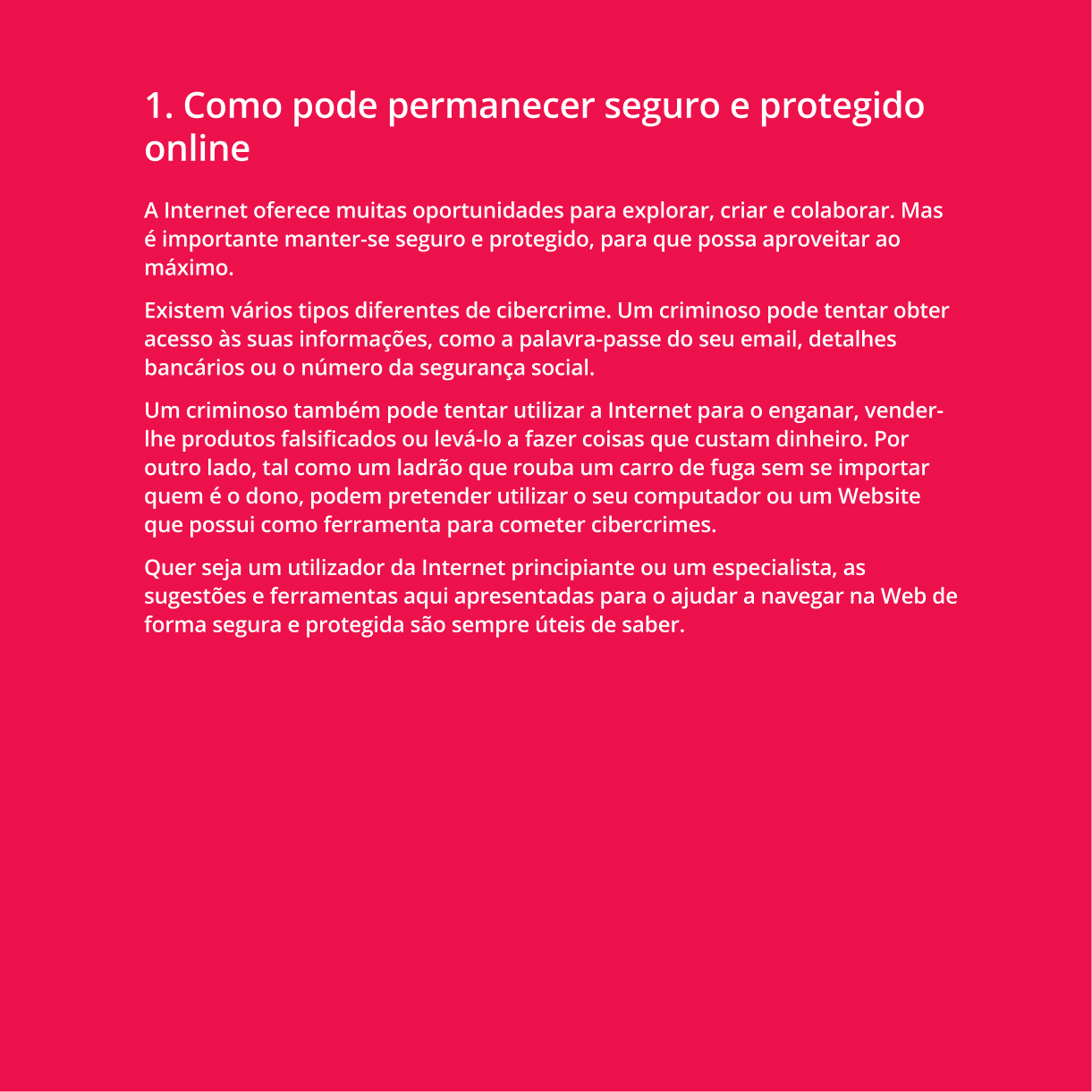 1. Como pode permanecer seguro e protegido online

A Internet oferece muitas oportunidades para explorar, criar e colaborar. Mas é importante manter-se seguro e protegido, para que possa aproveitar ao máximo.

Existem vários tipos diferentes de cibercrime. Um criminoso pode tentar obter acesso às suas informações, como a palavra-passe do seu email, detalhes bancários ou o número da segurança social.

Um criminoso também pode tentar utilizar a Internet para o enganar, vender-lhe produtos falsificados ou levá-lo a fazer coisas que custam dinheiro. Por outro lado, tal como um ladrão que rouba um carro de fuga sem se importar quem é o dono, podem pretender utilizar o seu computador ou um Website que possui como ferramenta para cometer cibercrimes.

Quer seja um utilizador da Internet principiante ou um especialista, as sugestões e ferramentas aqui apresentadas para o ajudar a navegar na Web de forma segura e protegida são sempre úteis de saber.